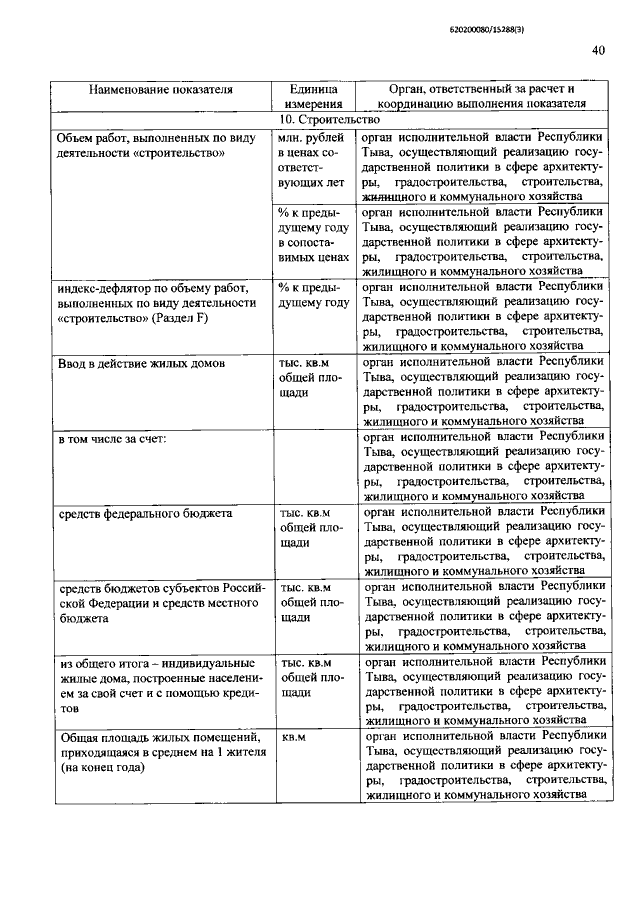 620200080/15288(3)

40

| Наименование показателя | Единица измерения | Орган, ответственный за расчет и координацию выполнения показателя |
|---|---|---|
| 10. Строительство | | |
| Объем работ, выполненных по виду деятельности «строительство» | млн. рублей в ценах соответствующих лет | орган исполнительной власти Республики Тыва, осуществляющий реализацию государственной политики в сфере архитектуры, градостроительства, строительства, жилищного и коммунального хозяйства |
| | % к предыдущему году в сопоставимых ценах | орган исполнительной власти Республики Тыва, осуществляющий реализацию государственной политики в сфере архитектуры, градостроительства, строительства, жилищного и коммунального хозяйства |
| индекс-дефлятор по объему работ, выполненных по виду деятельности «строительство» (Раздел F) | % к предыдущему году | орган исполнительной власти Республики Тыва, осуществляющий реализацию государственной политики в сфере архитектуры, градостроительства, строительства, жилищного и коммунального хозяйства |
| Ввод в действие жилых домов | тыс. кв.м общей площади | орган исполнительной власти Республики Тыва, осуществляющий реализацию государственной политики в сфере архитектуры, градостроительства, строительства, жилищного и коммунального хозяйства |
| в том числе за счет: | | орган исполнительной власти Республики Тыва, осуществляющий реализацию государственной политики в сфере архитектуры, градостроительства, строительства, жилищного и коммунального хозяйства |
| средств федерального бюджета | тыс. кв.м общей площади | орган исполнительной власти Республики Тыва, осуществляющий реализацию государственной политики в сфере архитектуры, градостроительства, строительства, жилищного и коммунального хозяйства |
| средств бюджетов субъектов Российской Федерации и средств местного бюджета | тыс. кв.м общей площади | орган исполнительной власти Республики Тыва, осуществляющий реализацию государственной политики в сфере архитектуры, градостроительства, строительства, жилищного и коммунального хозяйства |
| из общего итога – индивидуальные жилые дома, построенные населением за свой счет и с помощью кредитов | тыс. кв.м общей площади | орган исполнительной власти Республики Тыва, осуществляющий реализацию государственной политики в сфере архитектуры, градостроительства, строительства, жилищного и коммунального хозяйства |
| Общая площадь жилых помещений, приходящаяся в среднем на 1 жителя (на конец года) | кв.м | орган исполнительной власти Республики Тыва, осуществляющий реализацию государственной политики в сфере архитектуры, градостроительства, строительства, жилищного и коммунального хозяйства |